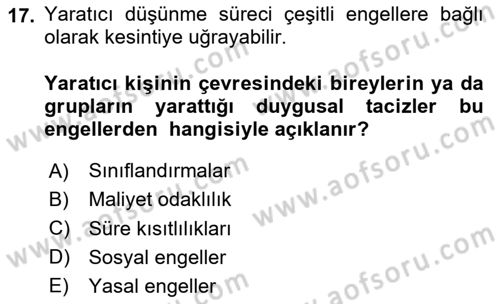 17. Yaratıcı düşünme süreci çeşitli engellere bağlı olarak kesintiye uğrayabilir.

Yaratıcı kişinin çevresindeki bireylerin ya da grupların yarattığı duygusal tacizler bu engellerden hangisiyle açıklanır?

A) Sınıflandırmalar
B) Maliyet odaklılık
C) Süre kısıtlılıkları
D) Sosyal engeller
E) Yasal engeller

www.aofsoru.com